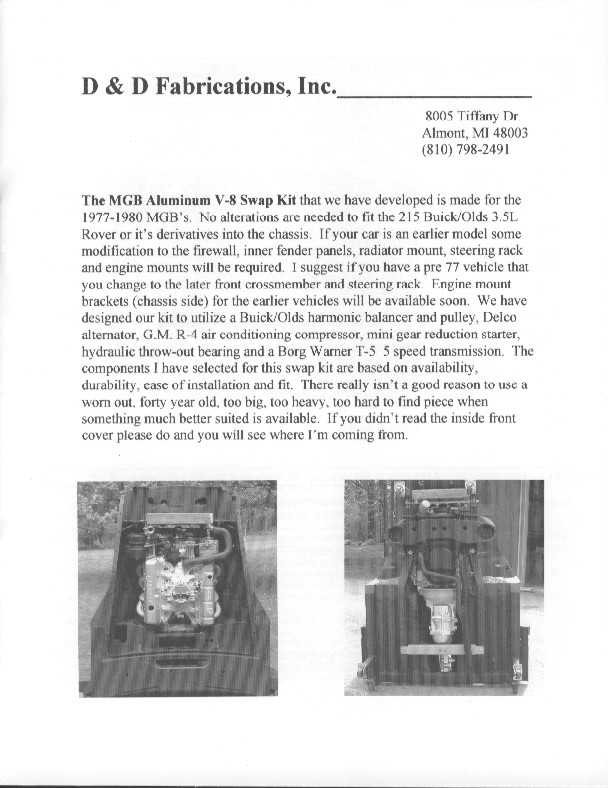 D & D Fabrications, Inc.

8005 Tiffany Dr
Almont, MI 48003
(810) 798-2491

The MGB Aluminum V-8 Swap Kit that we have developed is made for the 1977-1980 MGB's. No alterations are needed to fit the 215 Buick/Olds 3.5L Rover or it's derivatives into the chassis. If your car is an earlier model some modification to the firewall, inner fender panels, radiator mount, steering rack and engine mounts will be required. I suggest if you have a pre 77 vehicle that you change to the later front crossmember and steering rack. Engine mount brackets (chassis side) for the earlier vehicles will be available soon. We have designed our kit to utilize a Buick/Olds harmonic balancer and pulley, Delco alternator, G.M. R-4 air conditioning compressor, mini gear reduction starter, hydraulic throw-out bearing and a Borg Warner T-5 5 speed transmission. The components I have selected for this swap kit are based on availability, durability, ease of installation and fit. There really isn't a good reason to use a worn out, forty year old, too big, too heavy, too hard to find piece when something much better suited is available. If you didn't read the inside front cover please do and you will see where I'm coming from.